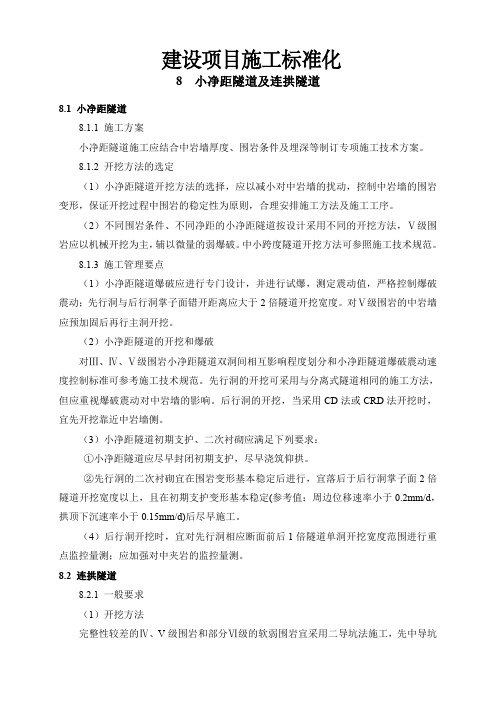 建设项目施工标准化

8 小净距隧道及连拱隧道

8.1 小净距隧道

8.1.1 施工方案

小净距隧道施工应结合中岩墙厚度、围岩条件及埋深等制订专项施工技术方案。

8.1.2 开挖方法的选定

（1）小净距隧道开挖方法的选择，应以减小对中岩墙的扰动，控制中岩墙的围岩变形，保证开挖过程中围岩的稳定性为原则，合理安排施工方法及施工工序。

（2）不同围岩条件、不同净距的小净距隧道按设计采用不同的开挖方法，V级围岩应以机械开挖为主，辅以微量的弱爆破。中小跨度隧道开挖方法可参照施工技术规范。

8.1.3 施工管理要点

（1）小净距隧道爆破应进行专门设计，并进行试爆，测定震动值，严格控制爆破震动；先行洞与后行洞掌子面错开距离应大于2倍隧道开挖宽度。对V级围岩的中岩墙应预加固后再行主洞开挖。

（2）小净距隧道的开挖和爆破

对Ⅲ、Ⅳ、V级围岩小净距隧道双洞间相互影响程度划分和小净距隧道爆破震动速度控制标准可参考施工技术规范。先行洞的开挖可采用与分离式隧道相同的施工方法，但应重视爆破震动对中岩墙的影响。后行洞的开挖，当采用CD法或CRD法开挖时，宜先开挖靠近中岩墙侧。

（3）小净距隧道初期支护、二次衬砌应满足下列要求：

①小净距隧道应尽早封闭初期支护，尽早浇筑仰拱。

②先行洞的二次衬砌宜在围岩变形基本稳定后进行，宜落后于后行洞掌子面2倍隧道开挖宽度以上，且在初期支护变形基本稳定(参考值：周边位移速率小于0.2mm/d，拱顶下沉速率小于0.15mm/d)后尽早施工。

（4）后行洞开挖时，宜对先行洞相应断面前后1倍隧道单洞开挖宽度范围进行重点监控量测；应加强对中夹岩的监控量测。

8.2 连拱隧道

8.2.1 一般要求

（1）开挖方法

完整性较差的Ⅳ、V级围岩和部分Ⅵ级的软弱围岩宜采用二导坑法施工，先中导坑